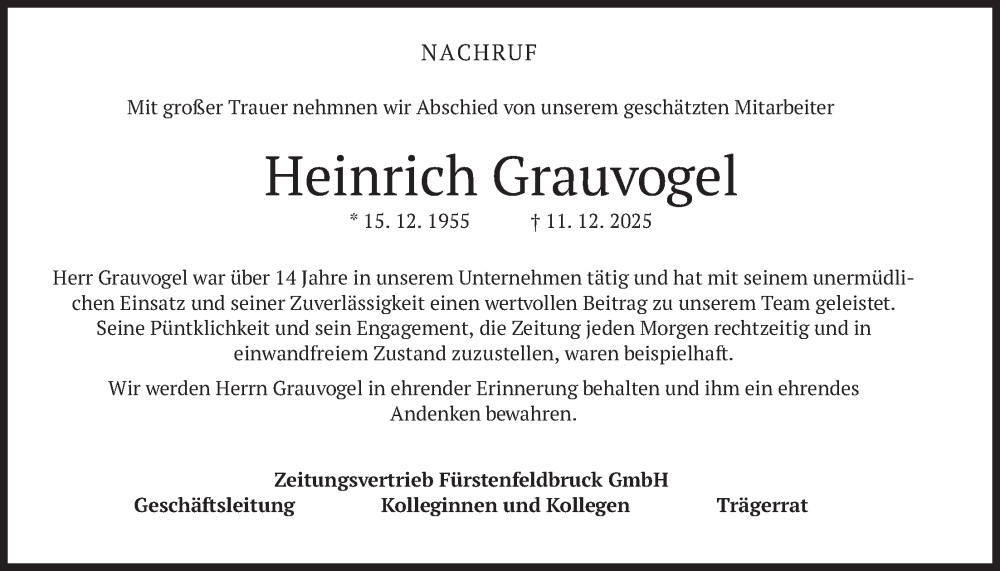 NACHRUF

Mit großer Trauer nehmnen wir Abschied von unserem geschätzten Mitarbeiter

Heinrich Grauvogel

* 15. 12. 1955 † 11. 12. 2025

Herr Grauvogel war über 14 Jahre in unserem Unternehmen tätig und hat mit seinem unermüdlichen Einsatz und seiner Zuverlässigkeit einen wertvollen Beitrag zu unserem Team geleistet. Seine Püntklichkeit und sein Engagement, die Zeitung jeden Morgen rechtzeitig und in einwandfreiem Zustand zuzustellen, waren beispielhaft.

Wir werden Herrn Grauvogel in ehrender Erinnerung behalten und ihm ein ehrendes Andenken bewahren.

Zeitungsvertrieb Fürstenfeldbruck GmbH
Geschäftsleitung Kolleginnen und Kollegen Trägerrat